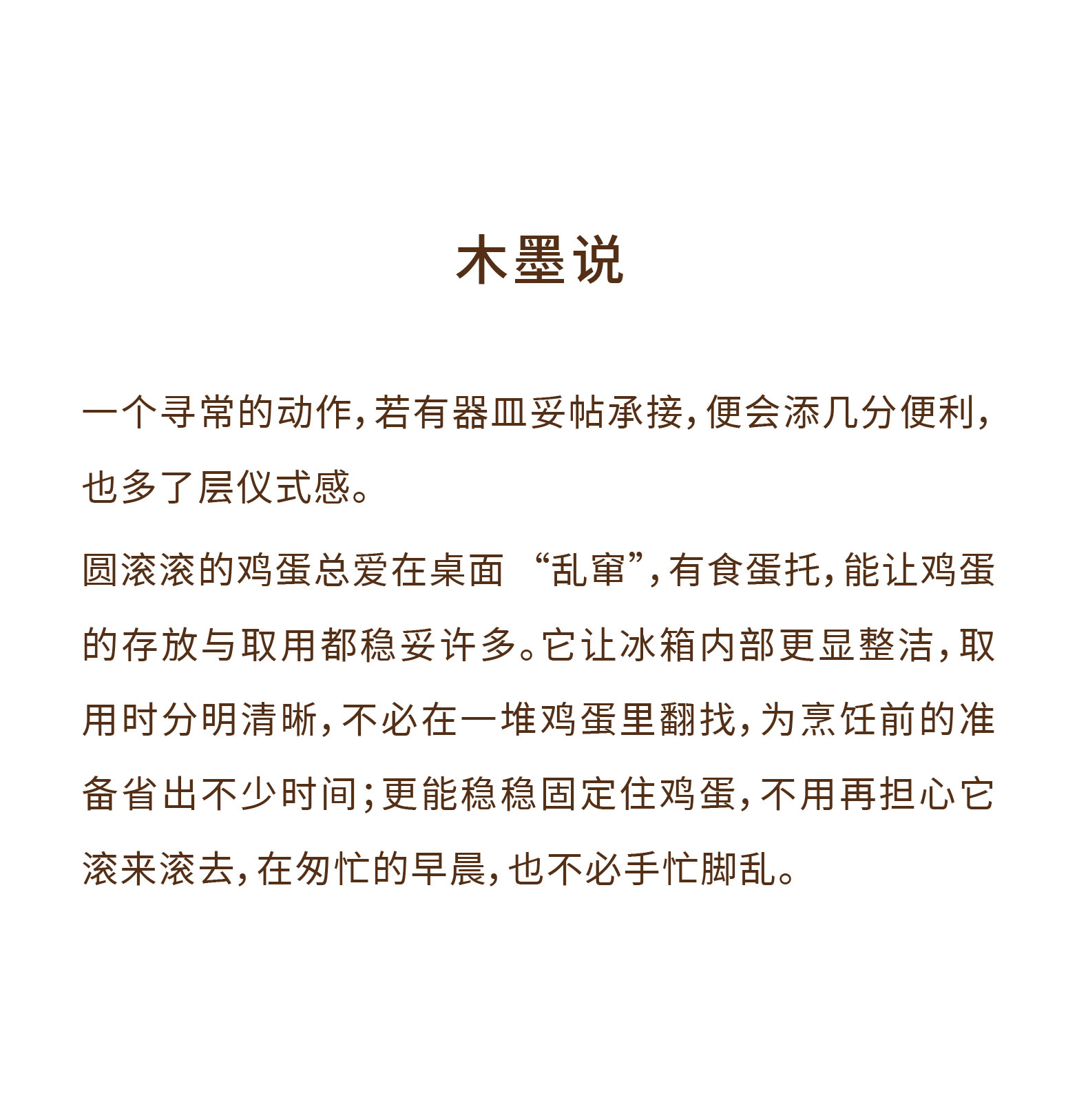 木墨说

一个寻常的动作，若有器皿妥帖承接，便会添几分便利，也多了层仪式感。

圆滚滚的鸡蛋总爱在桌面“乱窜”，有食蛋托，能让鸡蛋的存放与取用都稳妥许多。它让冰箱内部更显整洁，取用时分明清晰，不必在一堆鸡蛋里翻找，为烹饪前的准备省出不少时间；更能稳稳固定住鸡蛋，不用再担心它滚来滚去，在匆忙的早晨，也不必手忙脚乱。